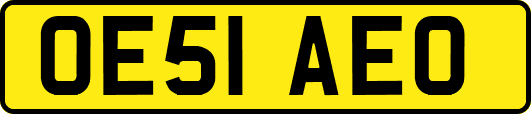 OE51 AEO